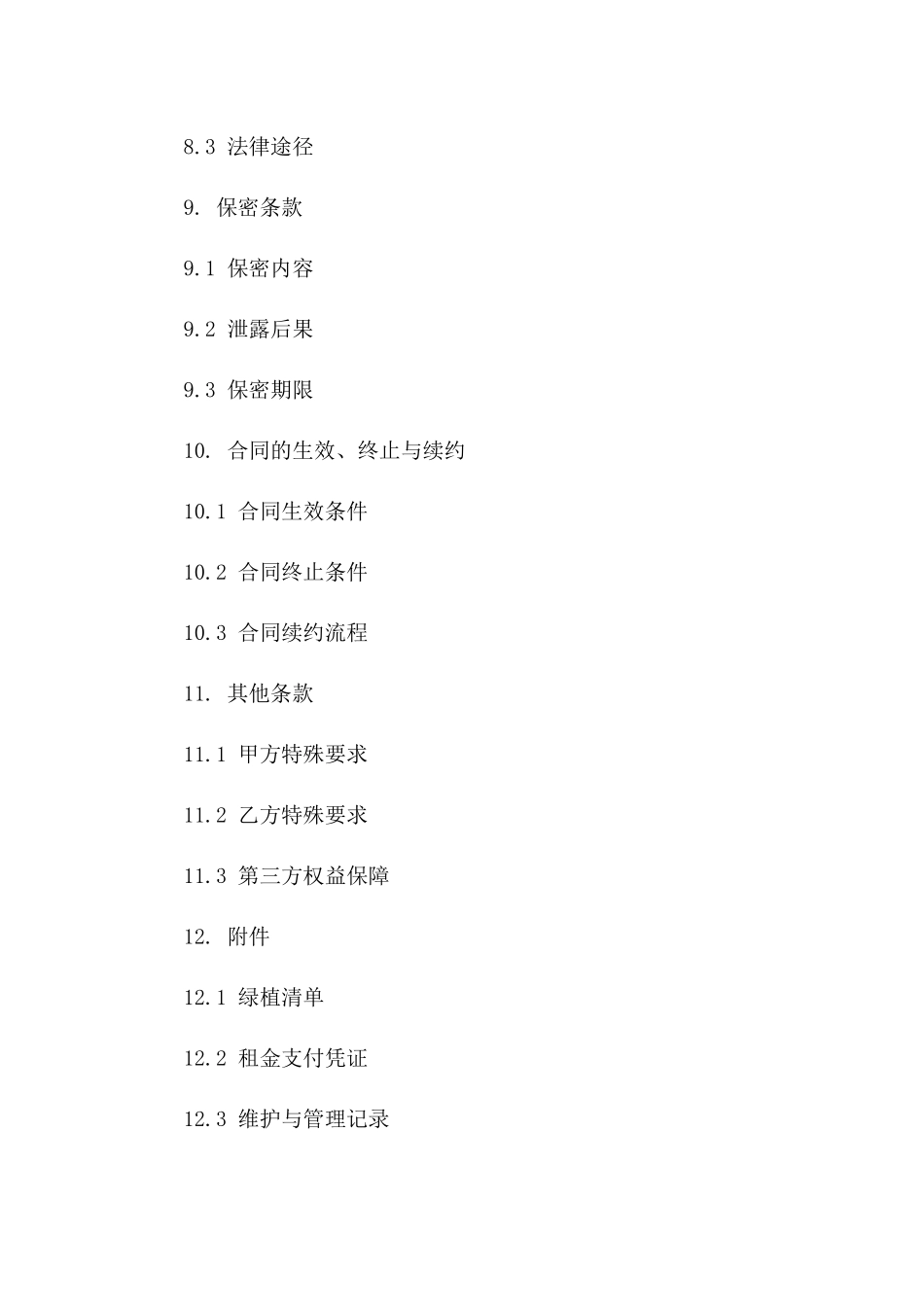 8.3 法律途径

9. 保密条款

9.1 保密内容

9.2 泄露后果

9.3 保密期限

10. 合同的生效、终止与续约

10.1 合同生效条件

10.2 合同终止条件

10.3 合同续约流程

11. 其他条款

11.1 甲方特殊要求

11.2 乙方特殊要求

11.3 第三方权益保障

12. 附件

12.1 绿植清单

12.2 租金支付凭证

12.3 维护与管理记录